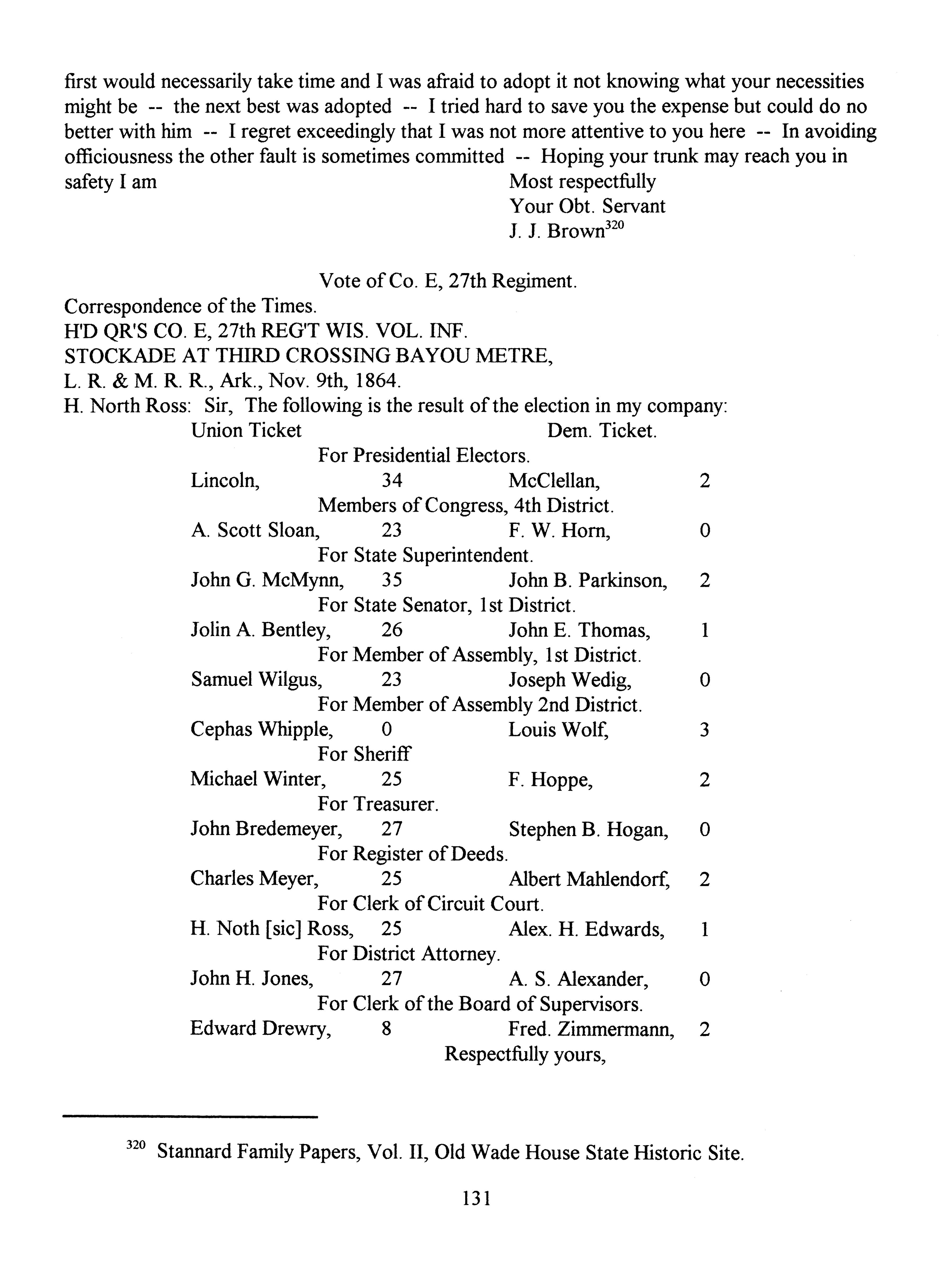 first would necessarily take time and I was afraid to adopt it not knowing what your necessities might be -- the next best was adopted -- I tried hard to save you the expense but could do no better with him -- I regret exceedingly that I was not more attentive to you here -- In avoiding officiousness the other fault is sometimes committed -- Hoping your trunk may reach you in safety I am

Most respectfully
Your Obt. Servant
J. J. Brown$^{320}$

Vote of Co. E, 27th Regiment.
Correspondence of the Times.
H'D QR'S CO. E, 27th REG'T WIS. VOL. INF.
STOCKADE AT THIRD CROSSING BAYOU METRE,
L. R. & M. R. R., Ark., Nov. 9th, 1864.
H. North Ross: Sir, The following is the result of the election in my company:

Union Ticket Dem. Ticket.
For Presidential Electors.
Lincoln, 34 McClellan, 2
Members of Congress, 4th District.
A. Scott Sloan, 23 F. W. Horn, 0
For State Superintendent.
John G. McMynn, 35 John B. Parkinson, 2
For State Senator, 1st District.
Jolin A. Bentley, 26 John E. Thomas, 1
For Member of Assembly, 1st District.
Samuel Wilgus, 23 Joseph Wedig, 0
For Member of Assembly 2nd District.
Cephas Whipple, 0 Louis Wolf, 3
For Sheriff
Michael Winter, 25 F. Hoppe, 2
For Treasurer.
John Bredemeyer, 27 Stephen B. Hogan, 0
For Register of Deeds.
Charles Meyer, 25 Albert Mahlendorf, 2
For Clerk of Circuit Court.
H. Noth [sic] Ross, 25 Alex. H. Edwards, 1
For District Attorney.
John H. Jones, 27 A. S. Alexander, 0
For Clerk of the Board of Supervisors.
Edward Drewry, 8 Fred. Zimmermann, 2
Respectfully yours,

$^{320}$ Stannard Family Papers, Vol. II, Old Wade House State Historic Site.

131